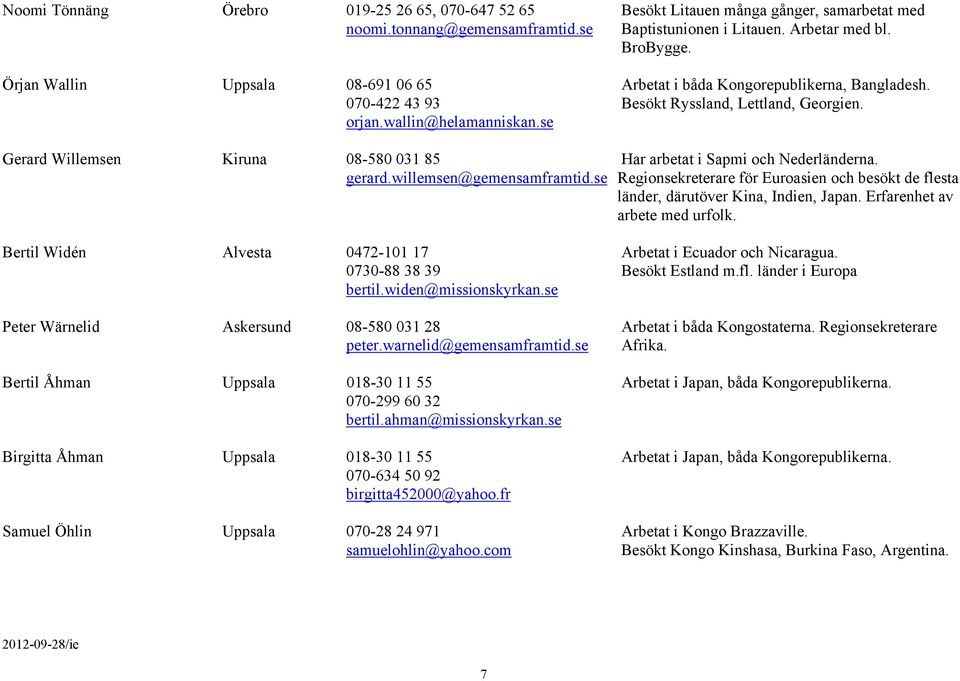 | | | | |
|---|---|---|---|
| Noomi Tönnäng | Örebro | 019-25 26 65, 070-647 52 65 noomi.tonnang@gemensamframtid.se | Besökt Litauen många gånger, samarbetat med Baptistunionen i Litauen. Arbetar med bl. BroBygge. |
| Örjan Wallin | Uppsala | 08-691 06 65 070-422 43 93 orjan.wallin@helamanniskan.se | Arbetat i båda Kongorepublikerna, Bangladesh. Besökt Ryssland, Lettland, Georgien. |
| Gerard Willemsen | Kiruna | 08-580 031 85 gerard.willemsen@gemensamframtid.se | Har arbetat i Sapmi och Nederländerna. Regionsekreterare för Euroasien och besökt de flesta länder, därutöver Kina, Indien, Japan. Erfarenhet av arbete med urfolk. |
| Bertil Widén | Alvesta | 0472-101 17 0730-88 38 39 bertil.widen@missionskyrkan.se | Arbetat i Ecuador och Nicaragua. Besökt Estland m.fl. länder i Europa |
| Peter Wärnelid | Askersund | 08-580 031 28 peter.warnelid@gemensamframtid.se | Arbetat i båda Kongostaterna. Regionsekreterare Afrika. |
| Bertil Åhman | Uppsala | 018-30 11 55 070-299 60 32 bertil.ahman@missionskyrkan.se | Arbetat i Japan, båda Kongorepublikerna. |
| Birgitta Åhman | Uppsala | 018-30 11 55 070-634 50 92 birgitta452000@yahoo.fr | Arbetat i Japan, båda Kongorepublikerna. |
| Samuel Öhlin | Uppsala | 070-28 24 971 samuelohlin@yahoo.com | Arbetat i Kongo Brazzaville. Besökt Kongo Kinshasa, Burkina Faso, Argentina. |

2012-09-28/ie

7